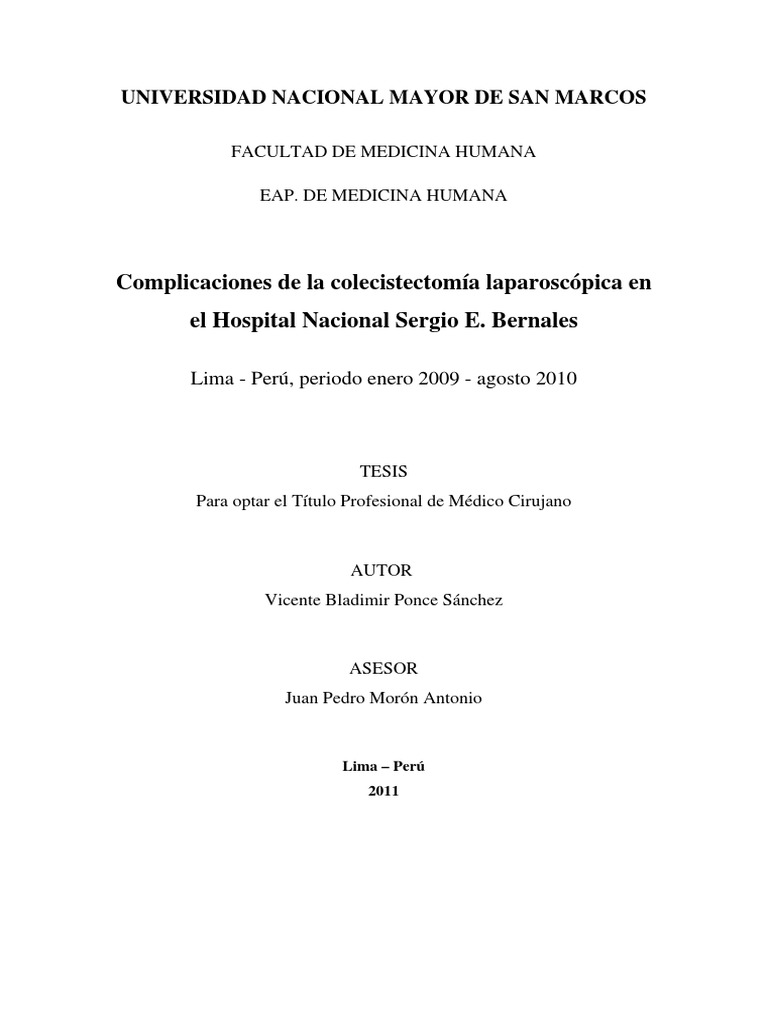 UNIVERSIDAD NACIONAL MAYOR DE SAN MARCOS

FACULTAD DE MEDICINA HUMANA

EAP. DE MEDICINA HUMANA

Complicaciones de la colecistectomía laparoscópica en el Hospital Nacional Sergio E. Bernales

Lima - Perú, periodo enero 2009 - agosto 2010

TESIS

Para optar el Título Profesional de Médico Cirujano

AUTOR

Vicente Bladimir Ponce Sánchez

ASESOR

Juan Pedro Morón Antonio

Lima – Perú

2011